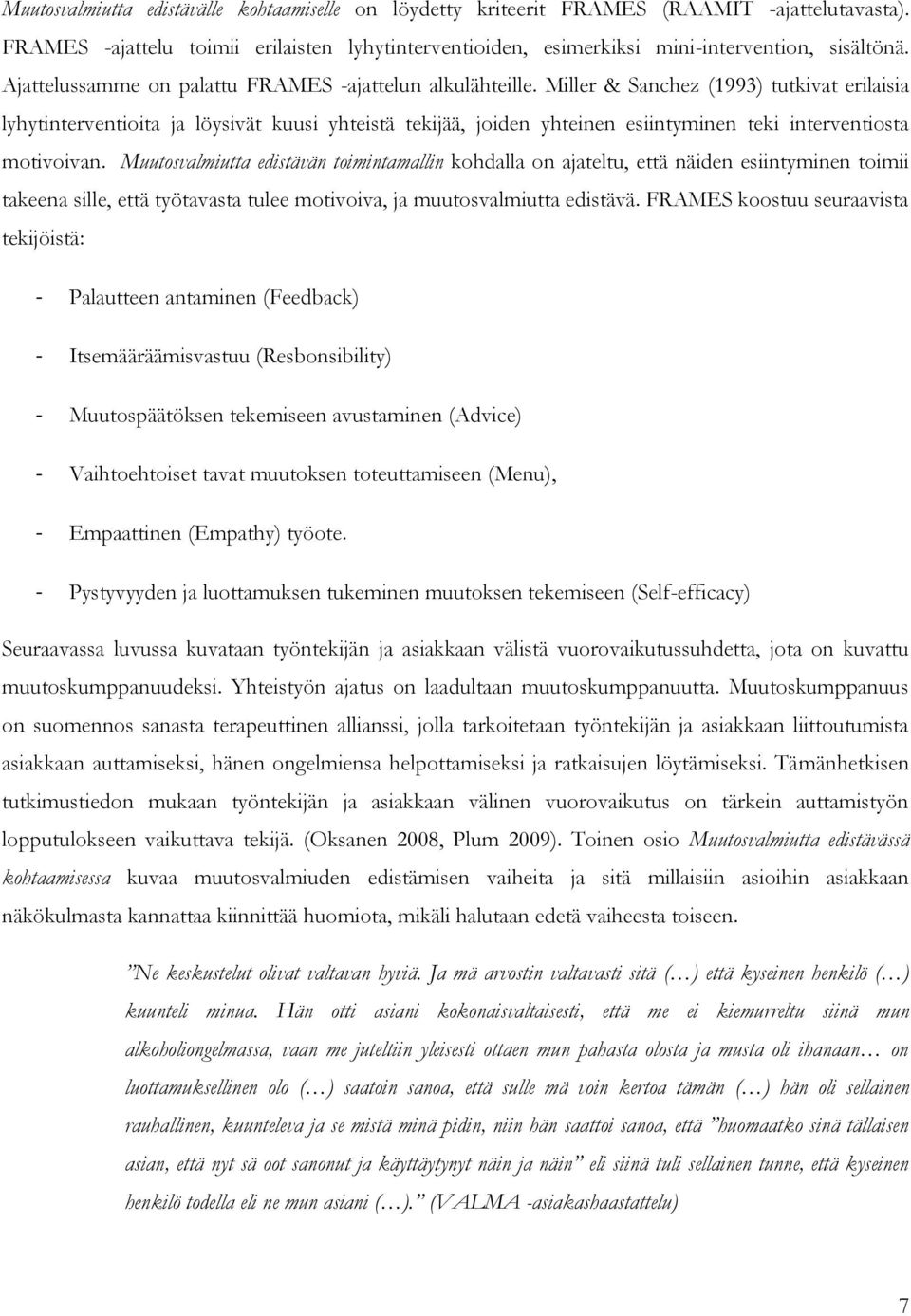 Muutosvalmiutta edistävälle kohtaamiselle on löydetty kriteerit FRAMES (RAAMIT -ajattelutavasta). FRAMES -ajattelu toimii erilaisten lyhytinterventioiden, esimerkiksi mini-intervention, sisältönä. Ajattelussamme on palattu FRAMES -ajattelun alkulähteille. Miller & Sanchez (1993) tutkivat erilaisia lyhytinterventioita ja löysivät kuusi yhteistä tekijää, joiden yhteinen esiintyminen teki interventiosta motivoivan. Muutosvalmiutta edistävän toimintamallin kohdalla on ajateltu, että näiden esiintyminen toimii takeena sille, että työtavasta tulee motivoiva, ja muutosvalmiutta edistävä. FRAMES koostuu seuraavista tekijöistä:

- Palautteen antaminen (Feedback)

- Itsemääräämisvastuu (Resbonsibility)

- Muutospäätöksen tekemiseen avustaminen (Advice)

- Vaihtoehtoiset tavat muutoksen toteuttamiseen (Menu),

- Empaattinen (Empathy) työote.

- Pystyvyyden ja luottamuksen tukeminen muutoksen tekemiseen (Self-efficacy)

Seuraavassa luvussa kuvataan työntekijän ja asiakkaan välistä vuorovaikutussuhdetta, jota on kuvattu muutoskumppanuudeksi. Yhteistyön ajatus on laadultaan muutoskumppanuutta. Muutoskumppanuus on suomennos sanasta terapeuttinen allianssi, jolla tarkoitetaan työntekijän ja asiakkaan liittoutumista asiakkaan auttamiseksi, hänen ongelmiensa helpottamiseksi ja ratkaisujen löytämiseksi. Tämänhetkisen tutkimustiedon mukaan työntekijän ja asiakkaan välinen vuorovaikutus on tärkein auttamistyön lopputulokseen vaikuttava tekijä. (Oksanen 2008, Plum 2009). Toinen osio Muutosvalmiutta edistävässä kohtaamisessa kuvaa muutosvalmiuden edistämisen vaiheita ja sitä millaisiin asioihin asiakkaan näkökulmasta kannattaa kiinnittää huomiota, mikäli halutaan edetä vaiheesta toiseen.

”Ne keskustelut olivat valtavan hyviä. Ja mä arvostin valtavasti sitä (…) että kyseinen henkilö (…) kuunteli minua. Hän otti asiani kokonaisvaltaisesti, että me ei kiemurreltu siinä mun alkoholiongelmassa, vaan me juteltiin yleisesti ottaen mun pahasta olosta ja musta oli ihanaan… on luottamuksellinen olo (…) saatoin sanoa, että sulle mä voin kertoa tämän (…) hän oli sellainen rauhallinen, kuunteleva ja se mistä minä pidin, niin hän saattoi sanoa, että ”huomaatko sinä tällaisen asian, että nyt sä oot sanonut ja käyttäytynyt näin ja näin” eli siinä tuli sellainen tunne, että kyseinen henkilö todella eli ne mun asiani (…).” (VALMA -asiakashaastattelu)

7